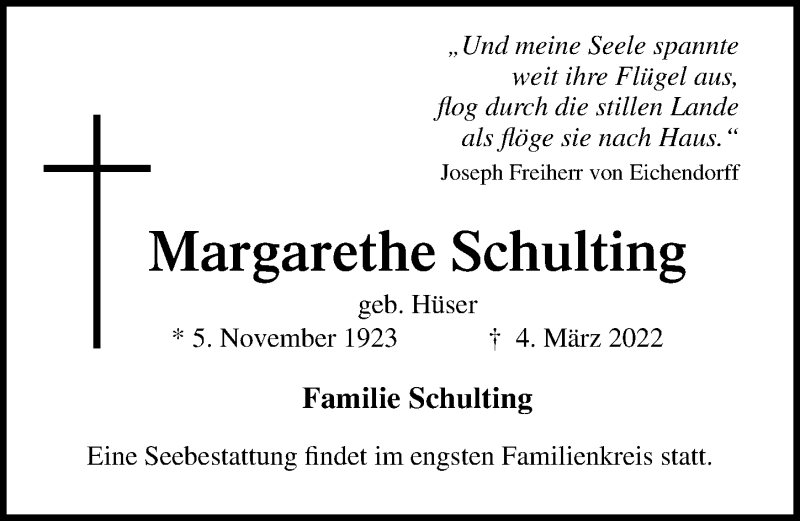 „Und meine Seele spannte
weit ihre Flügel aus,
flog durch die stillen Lande
als flöge sie nach Haus.“
Joseph Freiherr von Eichendorff

Margarethe Schulting

geb. Hüser
* 5. November 1923 † 4. März 2022

Familie Schulting

Eine Seebestattung findet im engsten Familienkreis statt.